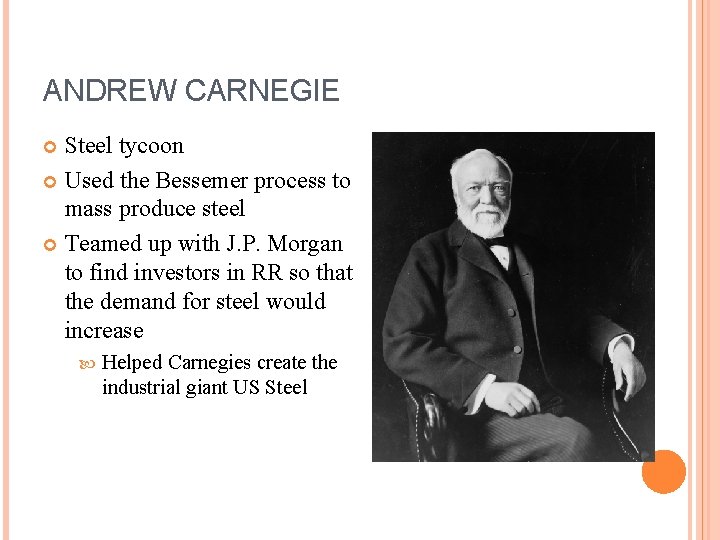 ANDREW CARNEGIE

• Steel tycoon
• Used the Bessemer process to mass produce steel
• Teamed up with J.P. Morgan to find investors in RR so that the demand for steel would increase
• Helped Carnegies create the industrial giant US Steel